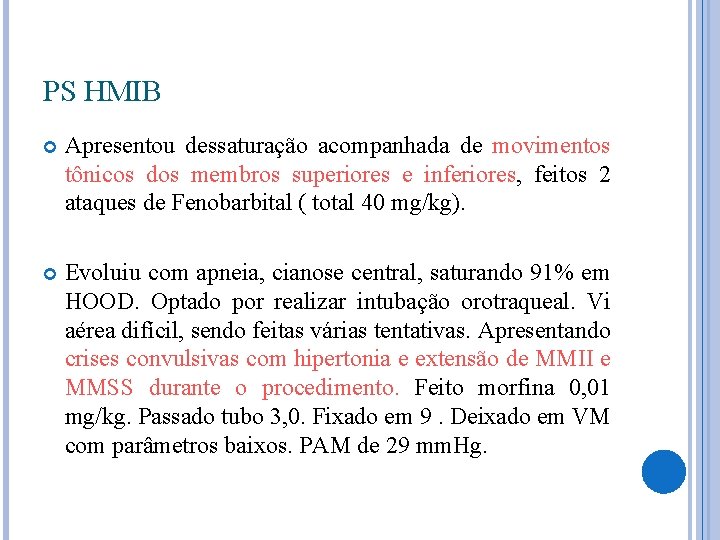 PS HMIB

Apresentou dessaturação acompanhada de movimentos tônicos dos membros superiores e inferiores, feitos 2 ataques de Fenobarbital ( total 40 mg/kg).

Evoluiu com apneia, cianose central, saturando 91% em HOOD. Optado por realizar intubação orotraqueal. Vi aérea difícil, sendo feitas várias tentativas. Apresentando crises convulsivas com hipertonia e extensão de MMII e MMSS durante o procedimento. Feito morfina 0,01 mg/kg. Passado tubo 3,0. Fixado em 9 . Deixado em VM com parâmetros baixos. PAM de 29 mmHg.